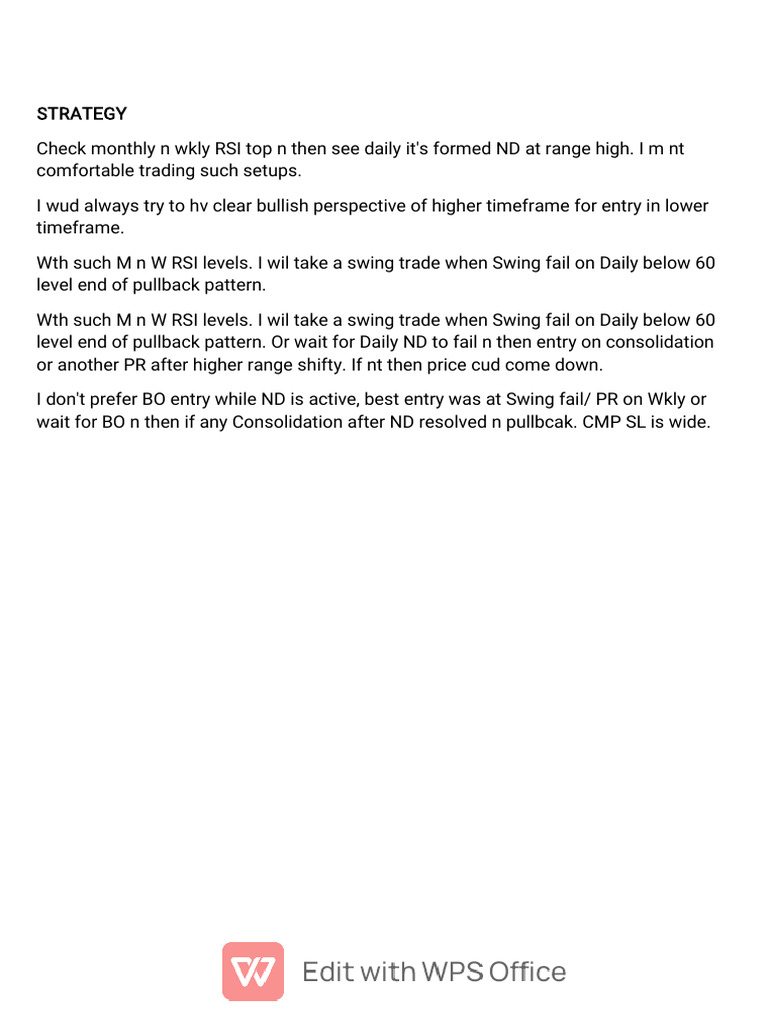 STRATEGY

Check monthly n wkly RSI top n then see daily it's formed ND at range high. I m nt comfortable trading such setups.

I wud always try to hv clear bullish perspective of higher timeframe for entry in lower timeframe.

Wth such M n W RSI levels. I wil take a swing trade when Swing fail on Daily below 60 level end of pullback pattern.

Wth such M n W RSI levels. I wil take a swing trade when Swing fail on Daily below 60 level end of pullback pattern. Or wait for Daily ND to fail n then entry on consolidation or another PR after higher range shifty. If nt then price cud come down.

I don't prefer BO entry while ND is active, best entry was at Swing fail/ PR on Wkly or wait for BO n then if any Consolidation after ND resolved n pullbcak. CMP SL is wide.

Edit with WPS Office